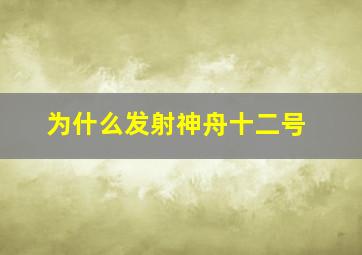 为什么发射神舟十二号